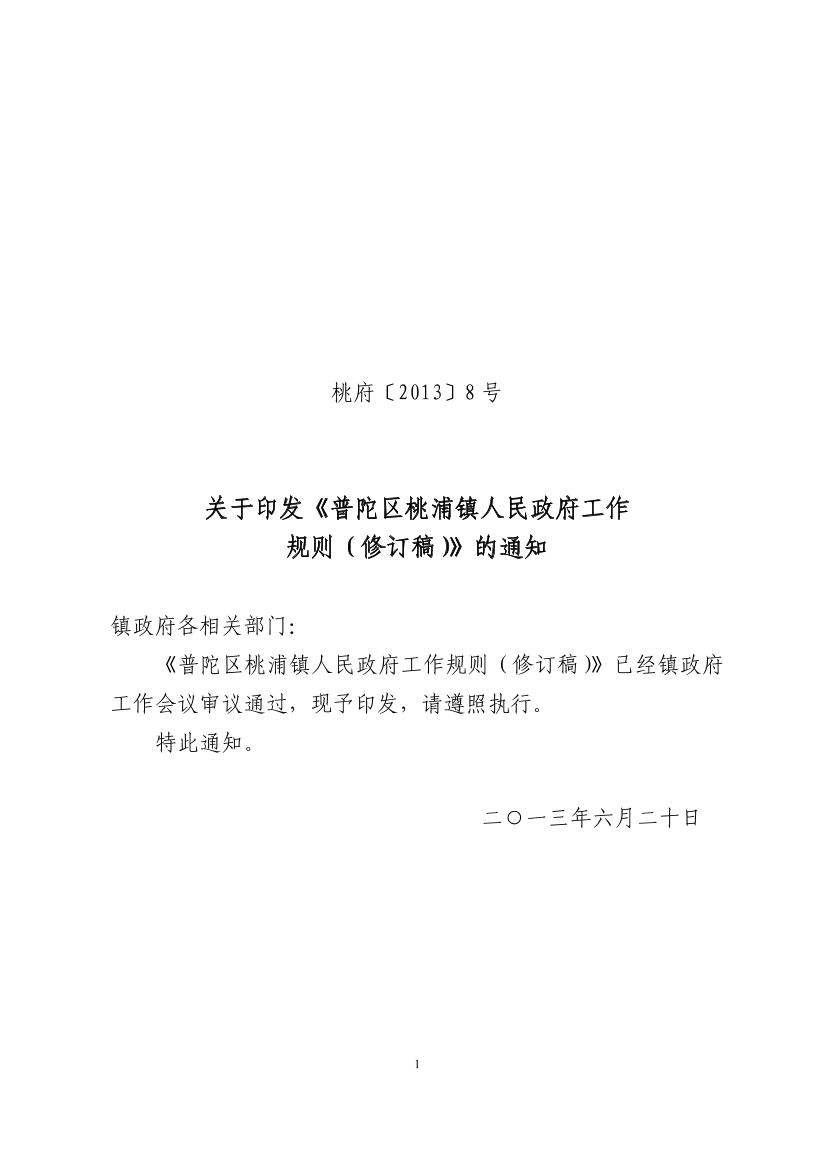 桃府〔2013〕8号

关于印发《普陀区桃浦镇人民政府工作
规则（修订稿）》的通知

镇政府各相关部门:

《普陀区桃浦镇人民政府工作规则（修订稿）》已经镇政府工作会议审议通过，现予印发，请遵照执行。

特此通知。

二〇一三年六月二十日

1